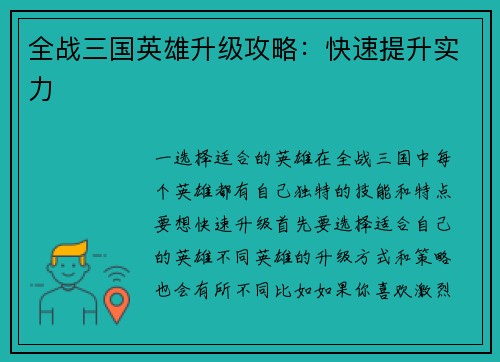 全战三国英雄升级攻略：快速提升实力

一选择适合的英雄在全战三国中每个英雄都有自己独特的技能和特点要想快速升级首先要选择适合自己的英雄不同英雄的升级方式和策略也会有所不同比如如果你喜欢激烈